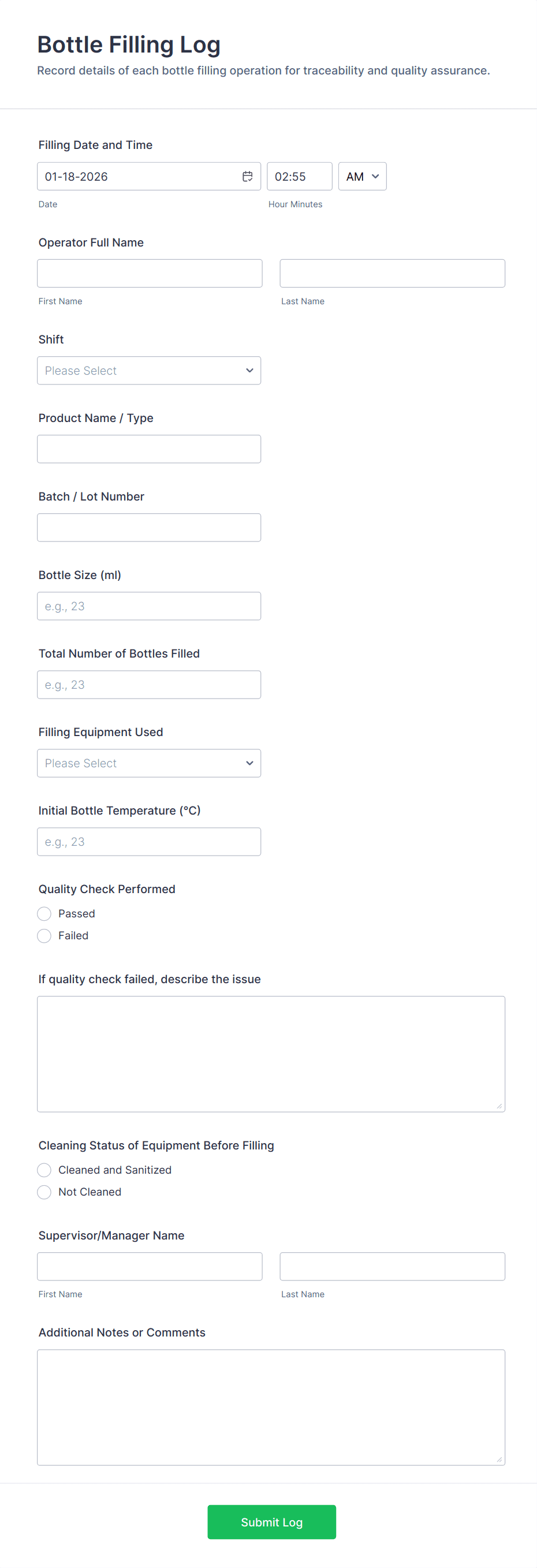 Bottle Filling Log

Record details of each bottle filling operation for traceability and quality assurance.

Filling Date and Time

01-18-2026

02:55

AM

Date

Hour Minutes

Operator Full Name

First Name

Last Name

Shift

Please Select

Product Name / Type

Batch / Lot Number

Bottle Size (ml)

e.g., 23

Total Number of Bottles Filled

e.g., 23

Filling Equipment Used

Please Select

Initial Bottle Temperature (°C)

e.g., 23

Quality Check Performed

Passed

Failed

If quality check failed, describe the issue

Cleaning Status of Equipment Before Filling

Cleaned and Sanitized

Not Cleaned

Supervisor/Manager Name

First Name

Last Name

Additional Notes or Comments

Submit Log